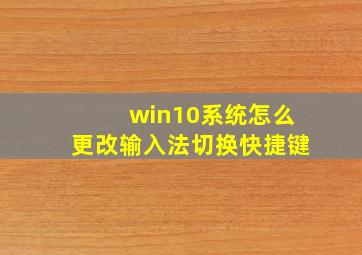 win10系统怎么
更改输入法切换快捷键